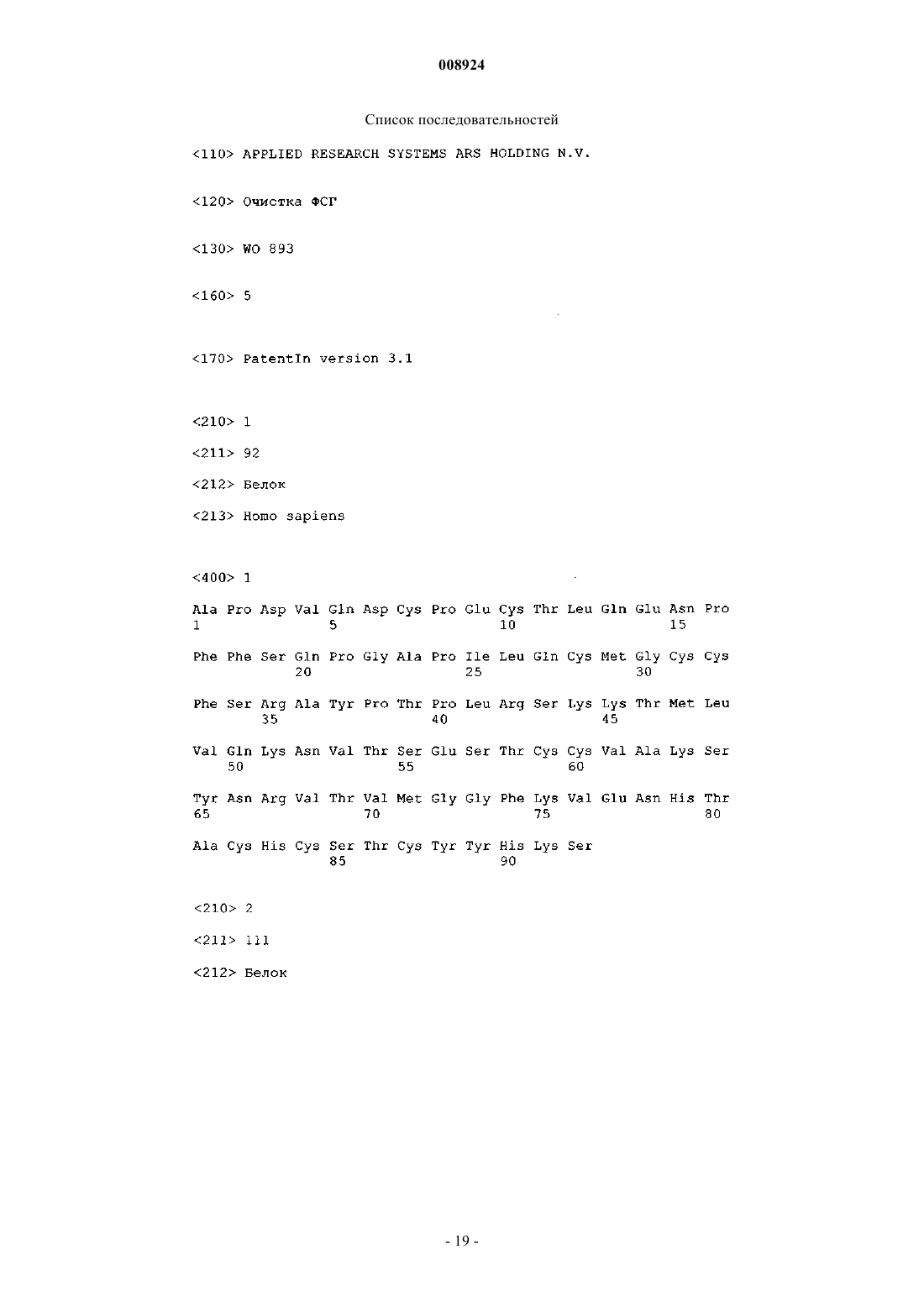 008924

Список последовательностей

<110> APPLIED RESEARCH SYSTEMS ARS HOLDING N.V.

<120> Очистка ФСГ

<130> WO 893

<160> 5

<170> PatentIn version 3.1

<210> 1

<211> 92

<212> Белок

<213> Homo sapiens

<400> 1

Ala Pro Asp Val Gln Asp Cys Pro Glu Cys Thr Leu Gln Glu Asn Pro
1               5                   10                  15

Phe Phe Ser Gln Pro Gly Ala Pro Ile Leu Gln Cys Met Gly Cys Cys
            20                  25                  30

Phe Ser Arg Ala Tyr Pro Thr Pro Leu Arg Ser Lys Lys Thr Met Leu
        35                  40                  45

Val Gln Lys Asn Val Thr Ser Glu Ser Thr Cys Cys Val Ala Lys Ser
    50                  55                  60

Tyr Asn Arg Val Thr Val Met Gly Gly Phe Lys Val Glu Asn His Thr
65                  70                  75                  80

Ala Cys His Cys Ser Thr Cys Tyr Tyr His Lys Ser
                85                  90

<210> 2

<211> 111

<212> Белок

- 19 -